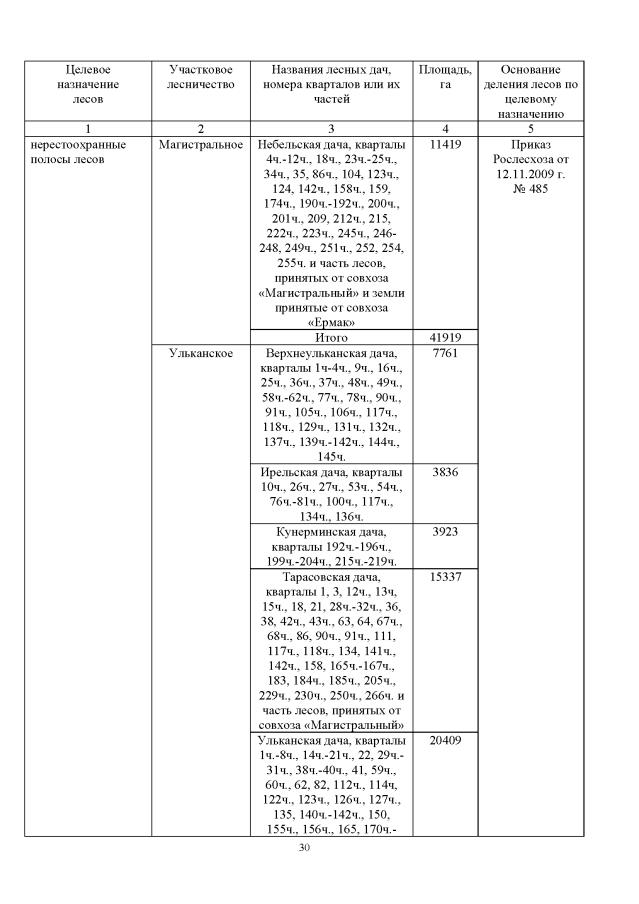 | Целевое назначение лесов | Участковое лесничество | Названия лесных дач, номера кварталов или их частей | Площадь, га | Основание деления лесов по целевому назначению |
|---|---|---|---|---|
| 1 | 2 | 3 | 4 | 5 |
| нерестоохранные полосы лесов | Магистральное | Небельская дача, кварталы 4ч.-12ч., 18ч., 23ч.-25ч., 34ч., 35, 86ч., 104, 123ч., 124, 142ч., 158ч., 159, 174ч., 190ч.-192ч., 200ч., 201ч., 209, 212ч., 215, 222ч., 223ч., 245ч., 246-248, 249ч., 251ч., 252, 254, 255ч. и часть лесов, принятых от совхоза «Магистральный» и земли принятые от совхоза «Ермак» | 11419 | Приказ Рослесхоза от 12.11.2009 г. № 485 |
| | | Итого | 41919 | |
| | Ульканское | Верхнеульканская дача, кварталы 1ч-4ч., 9ч., 16ч., 25ч., 36ч., 37ч., 48ч., 49ч., 58ч.-62ч., 77ч., 78ч., 90ч., 91ч., 105ч., 106ч., 117ч., 118ч., 129ч., 131ч., 132ч., 137ч., 139ч.-142ч., 144ч., 145ч. | 7761 | |
| | | Ирельская дача, кварталы 10ч., 26ч., 27ч., 53ч., 54ч., 76ч.-81ч., 100ч., 117ч., 134ч., 136ч. | 3836 | |
| | | Кунерминская дача, кварталы 192ч.-196ч., 199ч.-204ч., 215ч.-219ч. | 3923 | |
| | | Тарасовская дача, кварталы 1, 3, 12ч., 13ч, 15ч., 18, 21, 28ч.-32ч., 36, 38, 42ч., 43ч., 63, 64, 67ч., 68ч., 86, 90ч., 91ч., 111, 117ч., 118ч., 134, 141ч., 142ч., 158, 165ч.-167ч., 183, 184ч., 185ч., 205ч., 229ч., 230ч., 250ч., 266ч. и часть лесов, принятых от совхоза «Магистральный» | 15337 | |
| | | Ульканская дача, кварталы 1ч.-8ч., 14ч.-21ч., 22, 29ч.-31ч., 38ч.-40ч., 41, 59ч., 60ч., 62, 82, 112ч., 114ч, 122ч., 123ч., 126ч., 127ч., 135, 140ч.-142ч., 150, 155ч., 156ч., 165, 170ч.- | 20409 | |

30